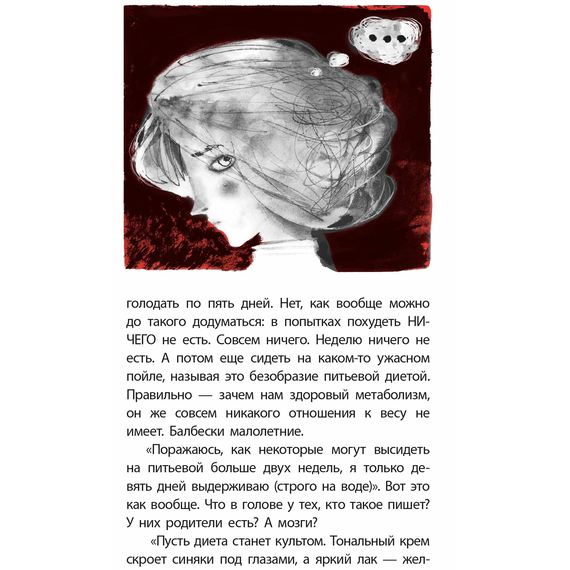 голодать по пять дней. Нет, как вообще можно до такого додуматься: в попытках похудеть НИЧЕГО не есть. Совсем ничего. Неделю ничего не есть. А потом еще сидеть на каком-то ужасном пойле, называя это безобразие питьевой диетой. Правильно — зачем нам здоровый метаболизм, он же совсем никакого отношения к весу не имеет. Балбески малолетние.

«Поражаюсь, как некоторые могут высидеть на питьевой больше двух недель, я только девять дней выдерживаю (строго на воде)». Вот это как вообще. Что в голове у тех, кто такое пишет? У них родители есть? А мозги?

«Пусть диета станет культом. Тональный крем скроет синяки под глазами, а яркий лак — жел-